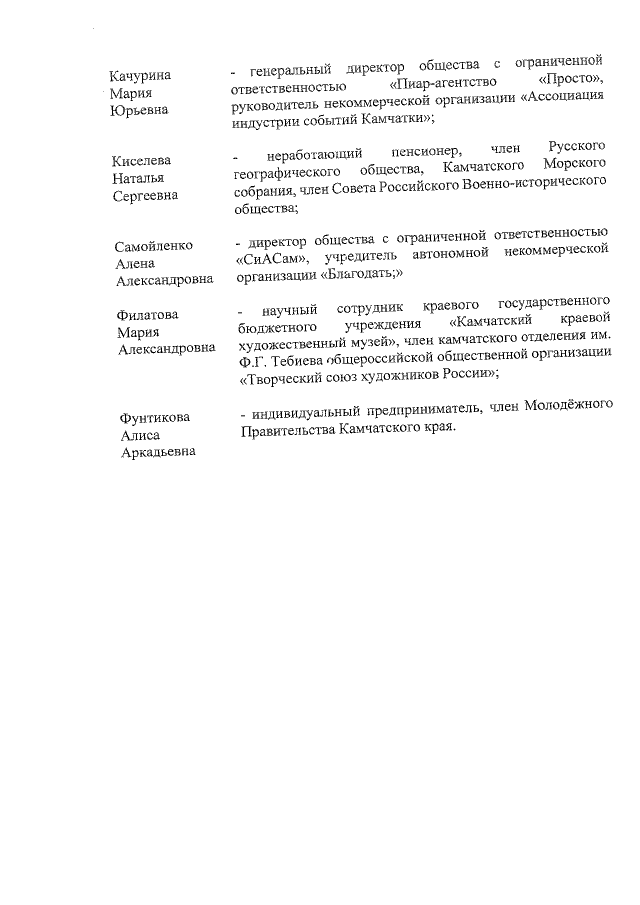 Качурина Мария Юрьевна - генеральный директор общества с ограниченной ответственностью «Пиар-агентство «Просто», руководитель некоммерческой организации «Ассоциация индустрии событий Камчатки»;

Киселева Наталья Сергеевна - неработающий пенсионер, член Русского географического общества, Камчатского Морского собрания, член Совета Российского Военно-исторического общества;

Самойленко Алена Александровна - директор общества с ограниченной ответственностью «СиАСам», учредитель автономной некоммерческой организации «Благодать;»

Филатова Мария Александровна - научный сотрудник краевого государственного бюджетного учреждения «Камчатский краевой художественный музей», член камчатского отделения им. Ф.Г. Тебиева общероссийской общественной организации «Творческий союз художников России»;

Фунтикова Алиса Аркадьевна - индивидуальный предприниматель, член Молодёжного Правительства Камчатского края.